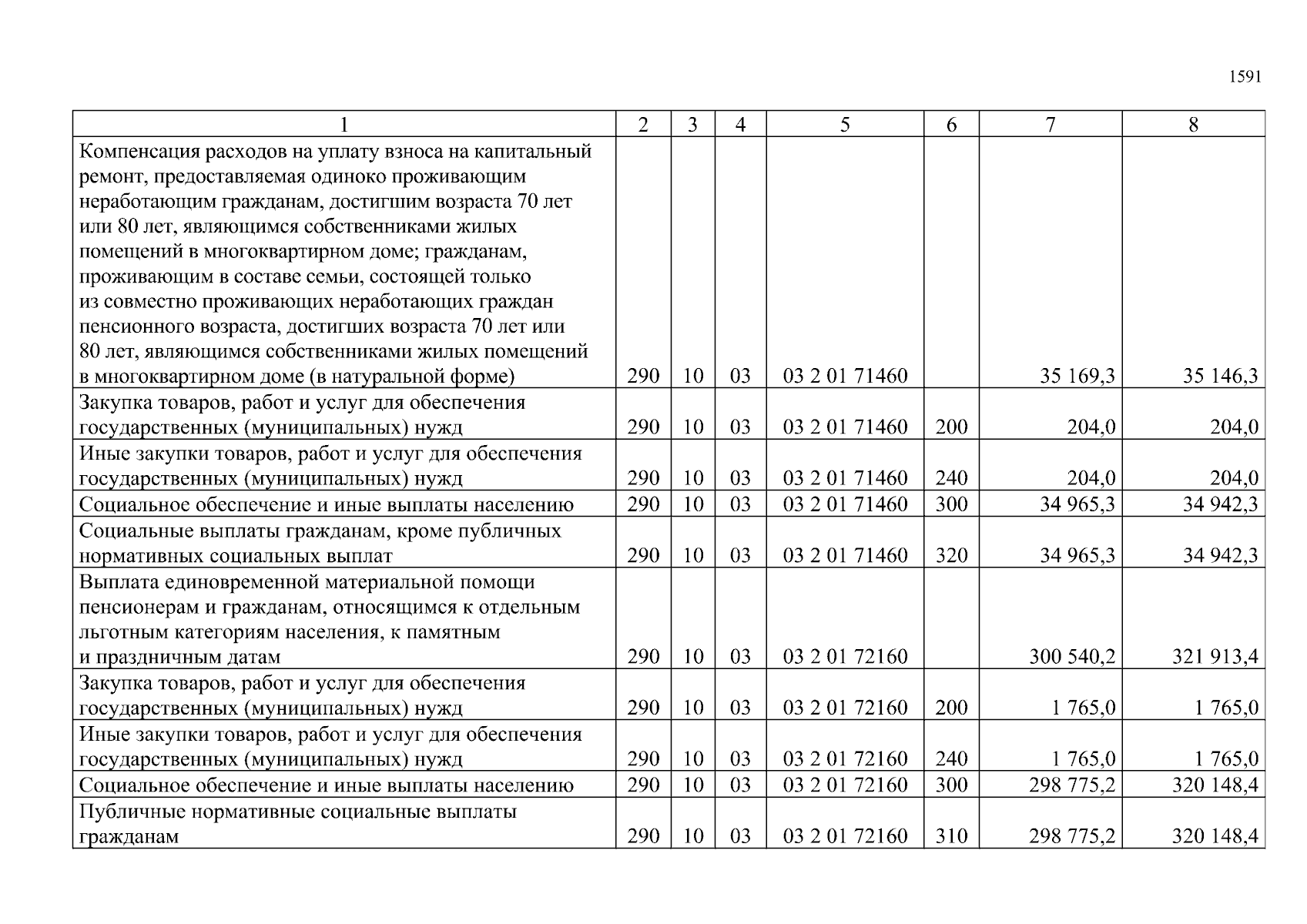 1591

| 1 | 2 | 3 | 4 | 5 | 6 | 7 | 8 |
|---|---|---|---|---|---|---|---|
| Компенсация расходов на уплату взноса на капитальный ремонт, предоставляемая одиноко проживающим неработающим гражданам, достигшим возраста 70 лет или 80 лет, являющимся собственниками жилых помещений в многоквартирном доме; гражданам, проживающим в составе семьи, состоящей только из совместно проживающих неработающих граждан пенсионного возраста, достигших возраста 70 лет или 80 лет, являющимся собственниками жилых помещений в многоквартирном доме (в натуральной форме) | 290 | 10 | 03 | 03 2 01 71460 | | 35 169,3 | 35 146,3 |
| Закупка товаров, работ и услуг для обеспечения государственных (муниципальных) нужд | 290 | 10 | 03 | 03 2 01 71460 | 200 | 204,0 | 204,0 |
| Иные закупки товаров, работ и услуг для обеспечения государственных (муниципальных) нужд | 290 | 10 | 03 | 03 2 01 71460 | 240 | 204,0 | 204,0 |
| Социальное обеспечение и иные выплаты населению | 290 | 10 | 03 | 03 2 01 71460 | 300 | 34 965,3 | 34 942,3 |
| Социальные выплаты гражданам, кроме публичных нормативных социальных выплат | 290 | 10 | 03 | 03 2 01 71460 | 320 | 34 965,3 | 34 942,3 |
| Выплата единовременной материальной помощи пенсионерам и гражданам, относящимся к отдельным льготным категориям населения, к памятным и праздничным датам | 290 | 10 | 03 | 03 2 01 72160 | | 300 540,2 | 321 913,4 |
| Закупка товаров, работ и услуг для обеспечения государственных (муниципальных) нужд | 290 | 10 | 03 | 03 2 01 72160 | 200 | 1 765,0 | 1 765,0 |
| Иные закупки товаров, работ и услуг для обеспечения государственных (муниципальных) нужд | 290 | 10 | 03 | 03 2 01 72160 | 240 | 1 765,0 | 1 765,0 |
| Социальное обеспечение и иные выплаты населению | 290 | 10 | 03 | 03 2 01 72160 | 300 | 298 775,2 | 320 148,4 |
| Публичные нормативные социальные выплаты гражданам | 290 | 10 | 03 | 03 2 01 72160 | 310 | 298 775,2 | 320 148,4 |